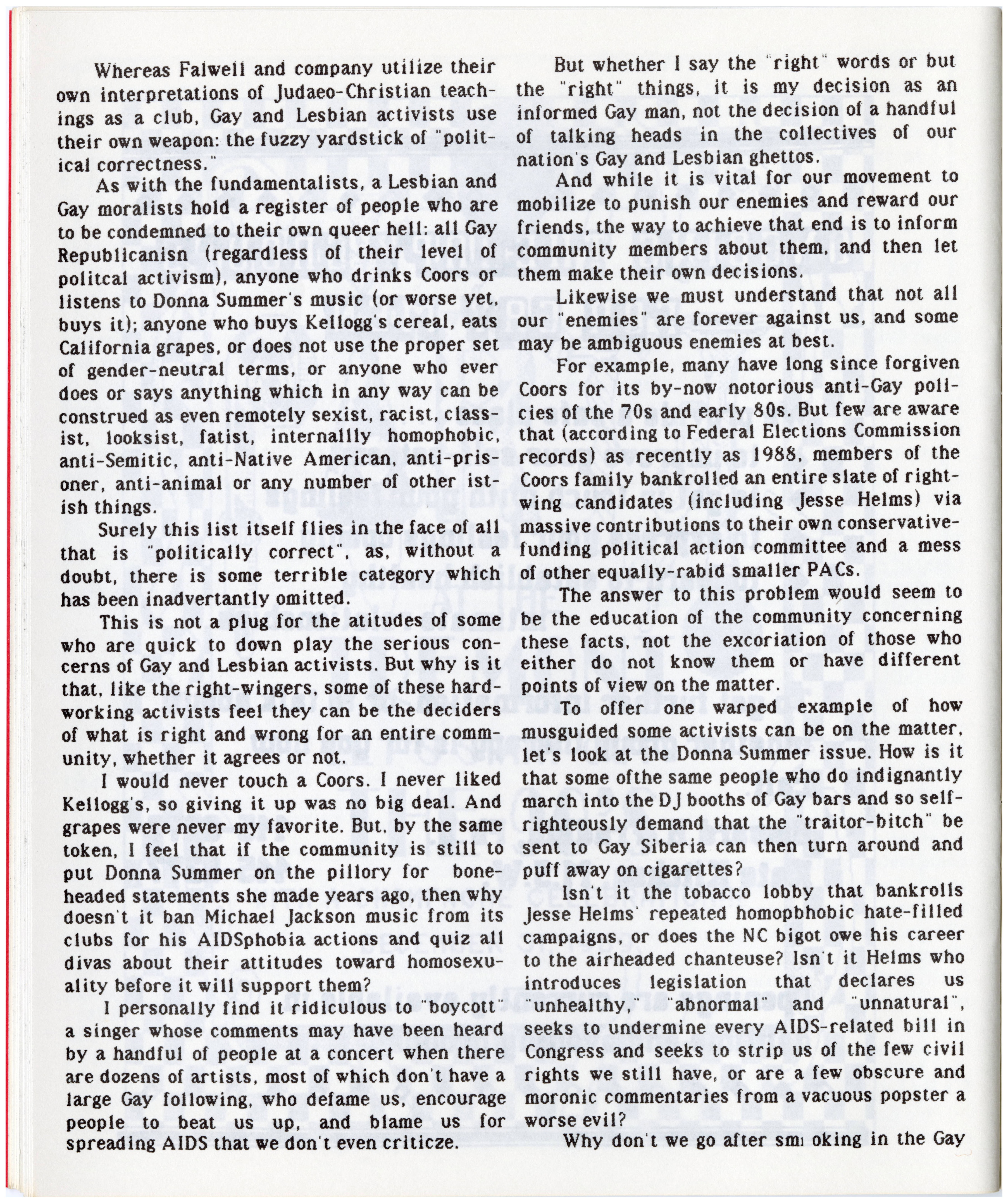 Whereas Falwell and company utilize their own interpretations of Judaeo-Christian teachings as a club, Gay and Lesbian activists use their own weapon: the fuzzy yardstick of "political correctness."

As with the fundamentalists, a Lesbian and Gay moralists hold a register of people who are to be condemned to their own queer hell: all Gay Republicanisn (regardless of their level of politcal activism), anyone who drinks Coors or listens to Donna Summer's music (or worse yet, buys it); anyone who buys Kellogg's cereal, eats California grapes, or does not use the proper set of gender-neutral terms, or anyone who ever does or says anything which in any way can be construed as even remotely sexist, racist, classist, looksist, fatist, internallly homophobic, anti-Semitic, anti-Native American, anti-prisoner, anti-animal or any number of other istish things.

Surely this list itself flies in the face of all that is "politically correct", as, without a doubt, there is some terrible category which has been inadvertantly omitted.

This is not a plug for the atitudes of some who are quick to down play the serious concerns of Gay and Lesbian activists. But why is it that, like the right-wingers, some of these hardworking activists feel they can be the deciders of what is right and wrong for an entire community, whether it agrees or not.

I would never touch a Coors. I never liked Kellogg's, so giving it up was no big deal. And grapes were never my favorite. But, by the same token, I feel that if the community is still to put Donna Summer on the pillory for boneheaded statements she made years ago, then why doesn't it ban Michael Jackson music from its clubs for his AIDSphobia actions and quiz all divas about their attitudes toward homosexuality before it will support them?

I personally find it ridiculous to "boycott" a singer whose comments may have been heard by a handful of people at a concert when there are dozens of artists, most of which don't have a large Gay following, who defame us, encourage people to beat us up, and blame us for spreading AIDS that we don't even criticze.

But whether I say the "right" words or but the "right" things, it is my decision as an informed Gay man, not the decision of a handful of talking heads in the collectives of our nation's Gay and Lesbian ghettos.

And while it is vital for our movement to mobilize to punish our enemies and reward our friends, the way to achieve that end is to inform community members about them, and then let them make their own decisions.

Likewise we must understand that not all our "enemies" are forever against us, and some may be ambiguous enemies at best.

For example, many have long since forgiven Coors for its by-now notorious anti-Gay policies of the 70s and early 80s. But few are aware that (according to Federal Elections Commission records) as recently as 1988, members of the Coors family bankrolled an entire slate of right-wing candidates (including Jesse Helms) via massive contributions to their own conservative-funding political action committee and a mess of other equally-rabid smaller PACs.

The answer to this problem would seem to be the education of the community concerning these facts, not the excoriation of those who either do not know them or have different points of view on the matter.

To offer one warped example of how musguided some activists can be on the matter, let's look at the Donna Summer issue. How is it that some ofthe same people who do indignantly march into the DJ booths of Gay bars and so self-righteously demand that the "traitor-bitch" be sent to Gay Siberia can then turn around and puff away on cigarettes?

Isn't it the tobacco lobby that bankrolls Jesse Helms' repeated homopbhobic hate-filled campaigns, or does the NC bigot owe his career to the airheaded chanteuse? Isn't it Helms who introduces legislation that declares us "unhealthy," "abnormal" and "unnatural", seeks to undermine every AIDS-related bill in Congress and seeks to strip us of the few civil rights we still have, or are a few obscure and moronic commentaries from a vacuous popster a worse evil?

Why don't we go after sm oking in the Gay